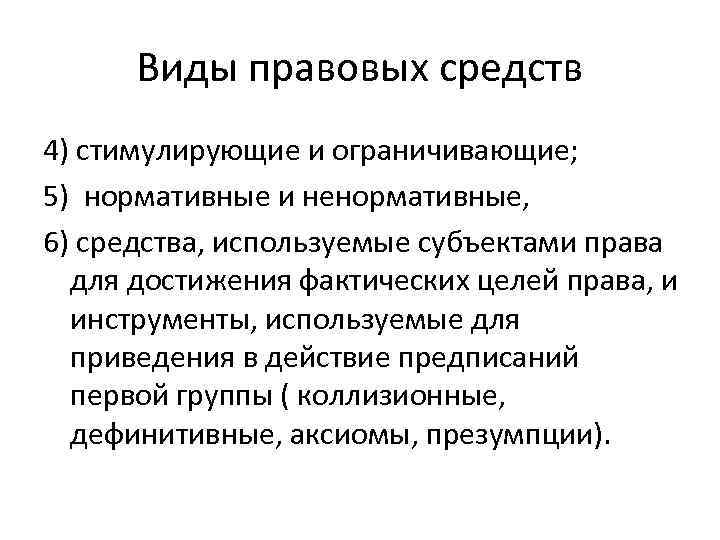 Виды правовых средств

4) стимулирующие и ограничивающие;

5)  нормативные и ненормативные,

6) средства, используемые субъектами права для достижения фактических целей права, и инструменты, используемые для приведения в действие предписаний первой группы ( коллизионные, дефинитивные, аксиомы, презумпции).